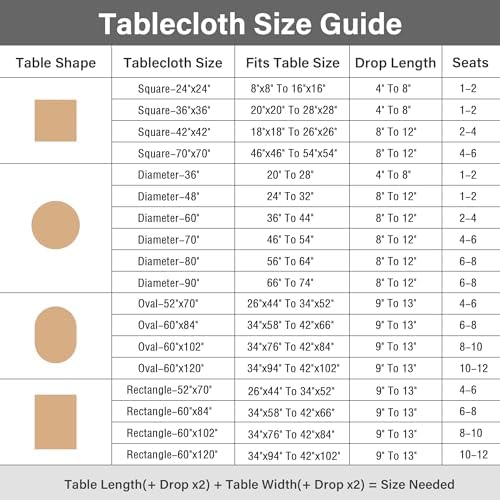 Tablecloth Size Guide

| Table Shape | Tablecloth Size | Fits Table Size | Drop Length | Seats |
|---|---|---|---|---|
| | Square-24"x24" | 8"x8" To 16"x16" | 4" To 8" | 1-2 |
| | Square-36"x36" | 20"x20" To 28"x28" | 4" To 8" | 1-2 |
| | Square-42"x42" | 18"x18" To 26"x26" | 8" To 12" | 2-4 |
| | Square-70"x70" | 46"x46" To 54"x54" | 8" To 12" | 4-6 |
| | Diameter-36" | 20" To 28" | 4" To 8" | 1-2 |
| | Diameter-48" | 24" To 32" | 8" To 12" | 1-2 |
| | Diameter-60" | 36" To 44" | 8" To 12" | 2-4 |
| | Diameter-70" | 46" To 54" | 8" To 12" | 4-6 |
| | Diameter-80" | 56" To 64" | 8" To 12" | 6-8 |
| | Diameter-90" | 66" To 74" | 8" To 12" | 6-8 |
| | Oval-52"x70" | 26"x44" To 34"x52" | 9" To 13" | 4-6 |
| | Oval-60"x84" | 34"x58" To 42"x66" | 9" To 13" | 6-8 |
| | Oval-60"x102" | 34"x76" To 42"x84" | 9" To 13" | 8-10 |
| | Oval-60"x120" | 34"x94" To 42"x102" | 9" To 13" | 10-12 |
| | Rectangle-52"x70" | 26"x44" To 34"x52" | 9" To 13" | 4-6 |
| | Rectangle-60"x84" | 34"x58" To 42"x66" | 9" To 13" | 6-8 |
| | Rectangle-60"x102" | 34"x76" To 42"x84" | 9" To 13" | 8-10 |
| | Rectangle-60"x120" | 34"x94" To 42"x102" | 9" To 13" | 10-12 |

Table Length(+ Drop x2) + Table Width(+ Drop x2) = Size Needed